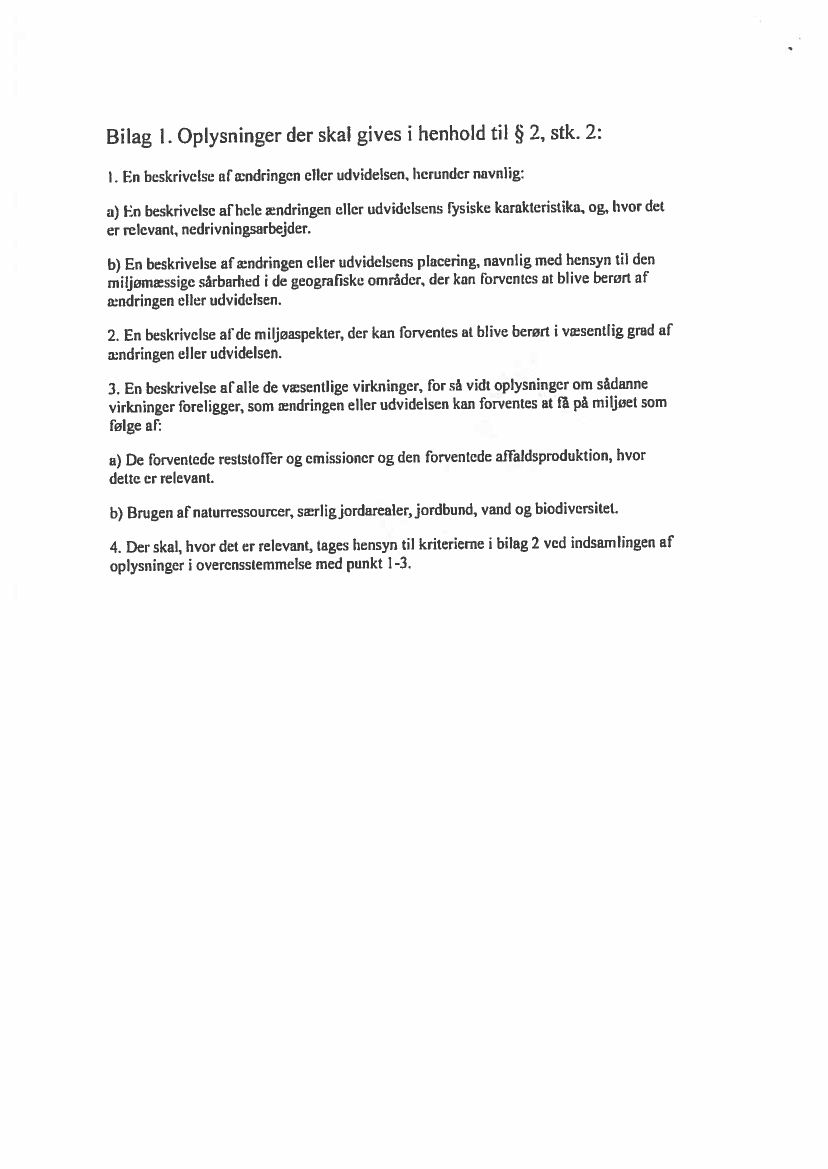 Bilag 1. Oplysninger der skal gives i henhold til § 2, stk. 2:

1. En beskrivelse af ændringen eller udvidelsen, herunder navnlig:

a) En beskrivelse af hele ændringen eller udvidelsens fysiske karakteristika, og, hvor det er relevant, nedrivningsarbejder.

b) En beskrivelse af ændringen eller udvidelsens placering, navnlig med hensyn til den miljømæssige sårbarhed i de geografiske områder, der kan forventes at blive berørt af ændringen eller udvidelsen.

2. En beskrivelse af de miljøaspekter, der kan forventes at blive berørt i væsentlig grad af ændringen eller udvidelsen.

3. En beskrivelse af alle de væsentlige virkninger, for så vidt oplysninger om sådanne virkninger foreligger, som ændringen eller udvidelsen kan forventes at få på miljøet som følge af:

a) De forventede reststoffer og emissioner og den forventede affaldsproduktion, hvor dette er relevant.

b) Brugen af naturressourcer, særlig jordarealer, jordbund, vand og biodiversitet.

4. Der skal, hvor det er relevant, tages hensyn til kriterierne i bilag 2 ved indsamlingen af oplysninger i overensstemmelse med punkt 1-3.